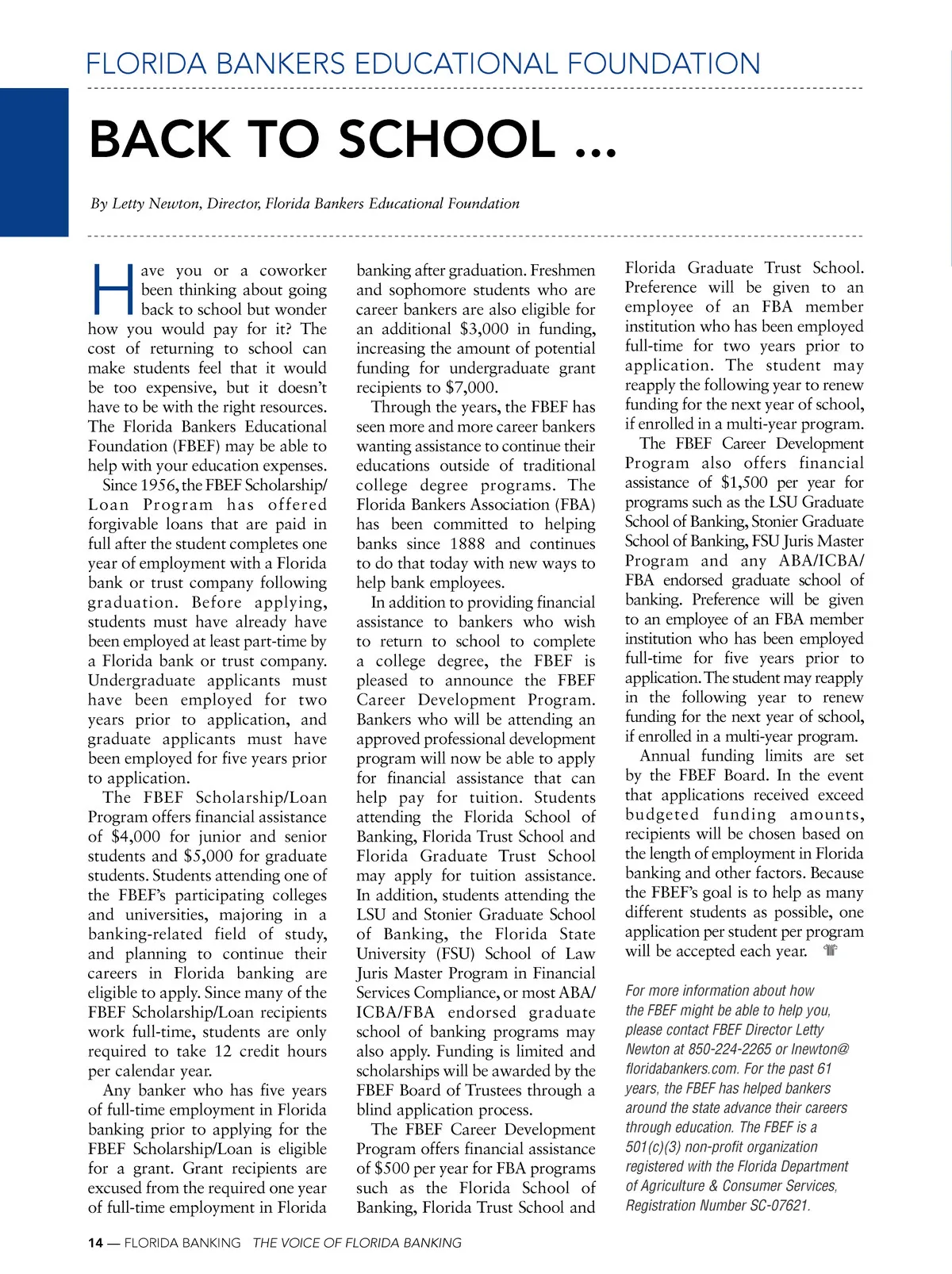 FLORIDA BANKERS EDUCATIONAL FOUNDATION

BACK TO SCHOOL ...

By Letty Newton, Director, Florida Bankers Educational Foundation

Have you or a coworker been thinking about going back to school but wonder how you would pay for it? The cost of returning to school can make students feel that it would be too expensive, but it doesn't have to be with the right resources. The Florida Bankers Educational Foundation (FBEF) may be able to help with your education expenses.

Since 1956, the FBEF Scholarship/Loan Program has offered forgivable loans that are paid in full after the student completes one year of employment with a Florida bank or trust company following graduation. Before applying, students must have already have been employed at least part-time by a Florida bank or trust company. Undergraduate applicants must have been employed for two years prior to application, and graduate applicants must have been employed for five years prior to application.

The FBEF Scholarship/Loan Program offers financial assistance of $4,000 for junior and senior students and $5,000 for graduate students. Students attending one of the FBEF's participating colleges and universities, majoring in a banking-related field of study, and planning to continue their careers in Florida banking are eligible to apply. Since many of the FBEF Scholarship/Loan recipients work full-time, students are only required to take 12 credit hours per calendar year.

Any banker who has five years of full-time employment in Florida banking prior to applying for the FBEF Scholarship/Loan is eligible for a grant. Grant recipients are excused from the required one year of full-time employment in Florida banking after graduation. Freshmen and sophomore students who are career bankers are also eligible for an additional $3,000 in funding, increasing the amount of potential funding for undergraduate grant recipients to $7,000.

Through the years, the FBEF has seen more and more career bankers wanting assistance to continue their educations outside of traditional college degree programs. The Florida Bankers Association (FBA) has been committed to helping banks since 1888 and continues to do that today with new ways to help bank employees.

In addition to providing financial assistance to bankers who wish to return to school to complete a college degree, the FBEF is pleased to announce the FBEF Career Development Program. Bankers who will be attending an approved professional development program will now be able to apply for financial assistance that can help pay for tuition. Students attending the Florida School of Banking, Florida Trust School and Florida Graduate Trust School may apply for tuition assistance. In addition, students attending the LSU and Stonier Graduate School of Banking, the Florida State University (FSU) School of Law Juris Master Program in Financial Services Compliance, or most ABA/ICBA/FBA endorsed graduate school of banking programs may also apply. Funding is limited and scholarships will be awarded by the FBEF Board of Trustees through a blind application process.

The FBEF Career Development Program offers financial assistance of $500 per year for FBA programs such as the Florida School of Banking, Florida Trust School and Florida Graduate Trust School. Preference will be given to an employee of an FBA member institution who has been employed full-time for two years prior to application. The student may reapply the following year to renew funding for the next year of school, if enrolled in a multi-year program.

The FBEF Career Development Program also offers financial assistance of $1,500 per year for programs such as the LSU Graduate School of Banking, Stonier Graduate School of Banking, FSU Juris Master Program and any ABA/ICBA/FBA endorsed graduate school of banking. Preference will be given to an employee of an FBA member institution who has been employed full-time for five years prior to application. The student may reapply in the following year to renew funding for the next year of school, if enrolled in a multi-year program.

Annual funding limits are set by the FBEF Board. In the event that applications received exceed budgeted funding amounts, recipients will be chosen based on the length of employment in Florida banking and other factors. Because the FBEF's goal is to help as many different students as possible, one application per student per program will be accepted each year.

For more information about how the FBEF might be able to help you, please contact FBEF Director Letty Newton at 850-224-2265 or lnewton@floridabankers.com. For the past 61 years, the FBEF has helped bankers around the state advance their careers through education. The FBEF is a 501(c)(3) non-profit organization registered with the Florida Department of Agriculture & Consumer Services, Registration Number SC-07621.

14 — FLORIDA BANKING THE VOICE OF FLORIDA BANKING